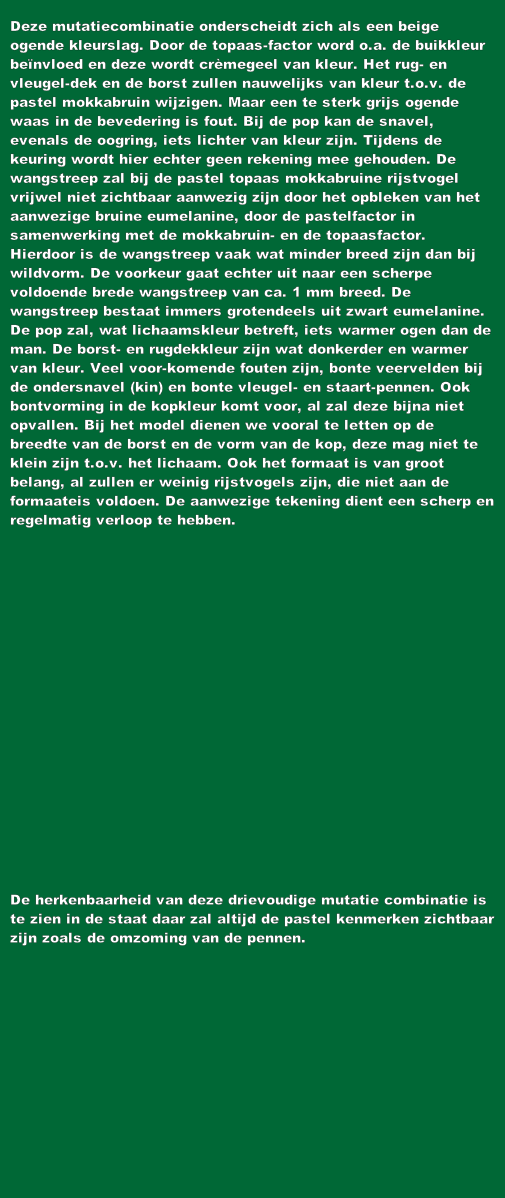 Deze mutatiecombinatie onderscheidt zich als een beige ogende kleurslag. Door de topaas-factor word o.a. de buikkleur beïnvloed en deze wordt crèmegeel van kleur. Het rug- en vleugel-dek en de borst zullen nauwelijks van kleur t.o.v. de pastel mokkabruin wijzigen. Maar een te sterk grijs ogende waas in de bevedering is fout. Bij de pop kan de snavel, evenals de oogring, iets lichter van kleur zijn. Tijdens de keuring wordt hier echter geen rekening mee gehouden. De wangstreep zal bij de pastel topaas mokkabruine rijstvogel vrijwel niet zichtbaar aanwezig zijn door het opbleken van het aanwezige bruine eumelanine, door de pastelfactor in samenwerking met de mokkabruin- en de topaasfactor. Hierdoor is de wangstreep vaak wat minder breed zijn dan bij wildvorm. De voorkeur gaat echter uit naar een scherpe voldoende brede wangstreep van ca. 1 mm breed. De wangstreep bestaat immers grotendeels uit zwart eumelanine. De pop zal, wat lichaamskleur betreft, iets warmer ogen dan de man. De borst- en rugdekkleur zijn wat donkerder en warmer van kleur. Veel voor-komende fouten zijn, bonte veervelden bij de ondersnavel (kin) en bonte vleugel- en staart-pennen. Ook bontvorming in de kopkleur komt voor, al zal deze bijna niet opvallen. Bij het model dienen we vooral te letten op de breedte van de borst en de vorm van de kop, deze mag niet te klein zijn t.o.v. het lichaam. Ook het formaat is van groot belang, al zullen er weinig rijstvogels zijn, die niet aan de formaateis voldoen. De aanwezige tekening dient een scherp en regelmatig verloop te hebben.

De herkenbaarheid van deze drievoudige mutatie combinatie is te zien in de staat daar zal altijd de pastel kenmerken zichtbaar zijn zoals de omzoming van de pennen.